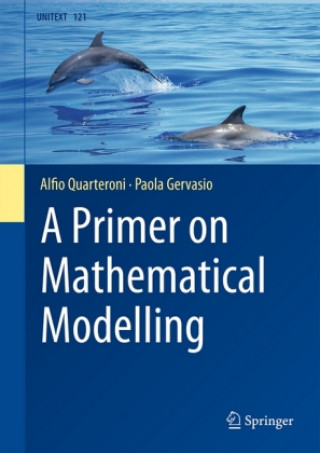 UNITEXT 121

Alfio Quarteroni · Paola Gervasio

A Primer on Mathematical Modelling

Springer